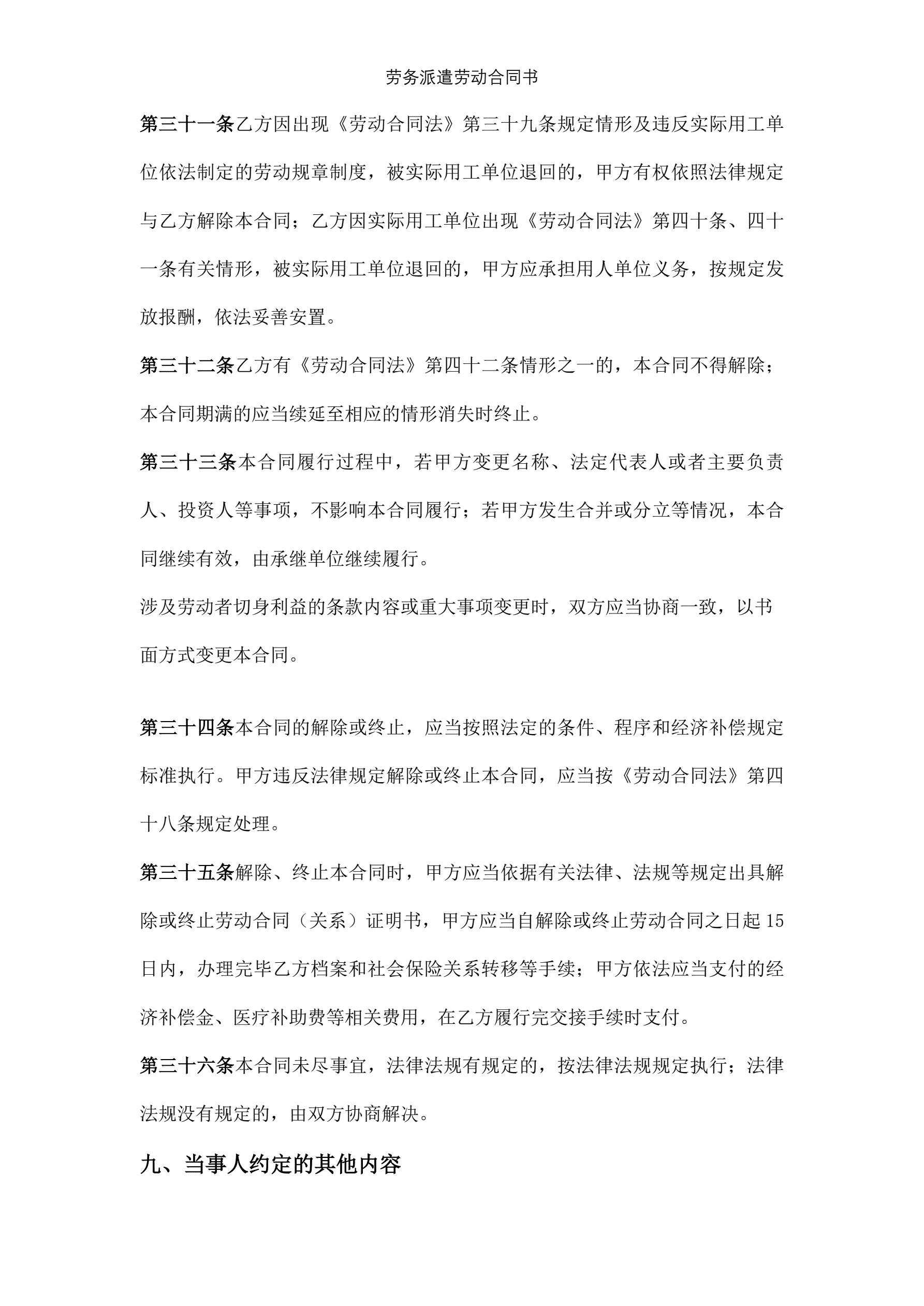 劳务派遣劳动合同书

第三十一条乙方因出现《劳动合同法》第三十九条规定情形及违反实际用工单位依法制定的劳动规章制度，被实际用工单位退回的，甲方有权依照法律规定与乙方解除本合同；乙方因实际用工单位出现《劳动合同法》第四十条、四十一条有关情形，被实际用工单位退回的，甲方应承担用人单位义务，按规定发放报酬，依法妥善安置。

第三十二条乙方有《劳动合同法》第四十二条情形之一的，本合同不得解除；本合同期满的应当续延至相应的情形消失时终止。

第三十三条本合同履行过程中，若甲方变更名称、法定代表人或者主要负责人、投资人等事项，不影响本合同履行；若甲方发生合并或分立等情况，本合同继续有效，由承继单位继续履行。

涉及劳动者切身利益的条款内容或重大事项变更时，双方应当协商一致，以书面方式变更本合同。

第三十四条本合同的解除或终止，应当按照法定的条件、程序和经济补偿规定标准执行。甲方违反法律规定解除或终止本合同，应当按《劳动合同法》第四十八条规定处理。

第三十五条解除、终止本合同时，甲方应当依据有关法律、法规等规定出具解除或终止劳动合同（关系）证明书，甲方应当自解除或终止劳动合同之日起15日内，办理完毕乙方档案和社会保险关系转移等手续；甲方依法应当支付的经济补偿金、医疗补助费等相关费用，在乙方履行完交接手续时支付。

第三十六条本合同未尽事宜，法律法规有规定的，按法律法规规定执行；法律法规没有规定的，由双方协商解决。

九、当事人约定的其他内容